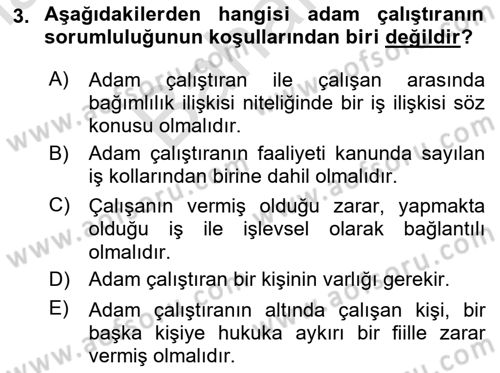 3. Aşağıdakilerden hangisi adam çalıştıranın sorumluluğunun koşullarından biri değildir?

A) Adam çalıştıran ile çalışan arasında bağımlılık ilişkisi niteliğinde bir iş ilişkisi söz konusu olmalıdır.

B) Adam çalıştıranın faaliyeti kanunda sayılan iş kollarından birine dahil olmalıdır.

C) Çalışanın vermiş olduğu zarar, yapmakta olduğu iş ile işlevsel olarak bağlantılı olmalıdır.

D) Adam çalıştıran bir kişinin varlığı gerekir.

E) Adam çalıştıranın altında çalışan kişi, bir başka kişiye hukuka aykırı bir fiille zarar vermiş olmalıdır.

www.aofsoru.com